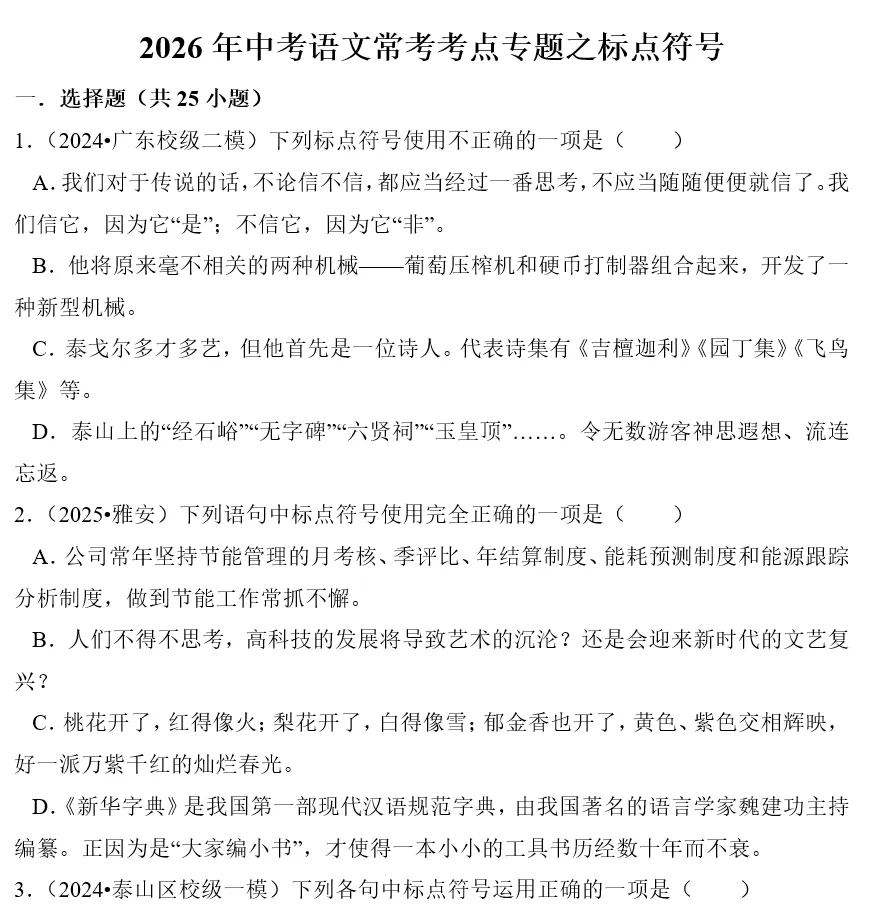 2026年中考语文常考考点专题之标点符号

一．选择题（共25小题）

1．（2024•广东校级二模）下列标点符号使用不正确的一项是（　　）

A．我们对于传说的话，不论信不信，都应当经过一番思考，不应当随随便便就信了。我们信它，因为它“是”；不信它，因为它“非”。

B．他将原来毫不相关的两种机械——葡萄压榨机和硬币打制器组合起来，开发了一种新型机械。

C．泰戈尔多才多艺，但他首先是一位诗人。代表诗集有《吉檀迦利》《园丁集》《飞鸟集》等。

D．泰山上的“经石峪”“无字碑”“六贤祠”“玉皇顶”……。令无数游客神思遐想、流连忘返。

2．（2025•雅安）下列语句中标点符号使用完全正确的一项是（　　）

A．公司常年坚持节能管理的月考核、季评比、年结算制度、能耗预测制度和能源跟踪分析制度，做到节能工作常抓不懈。

B．人们不得不思考，高科技的发展将导致艺术的沉沦？还是会迎来新时代的文艺复兴？

C．桃花开了，红得像火；梨花开了，白得像雪；郁金香也开了，黄色、紫色交相辉映，好一派万紫千红的灿烂春光。

D．《新华字典》是我国第一部现代汉语规范字典，由我国著名的语言学家魏建功主持编纂。正因为是“大家编小书”，才使得一本小小的工具书历经数十年而不衰。

3．（2024•泰山区校级一模）下列各句中标点符号运用正确的一项是（　　）